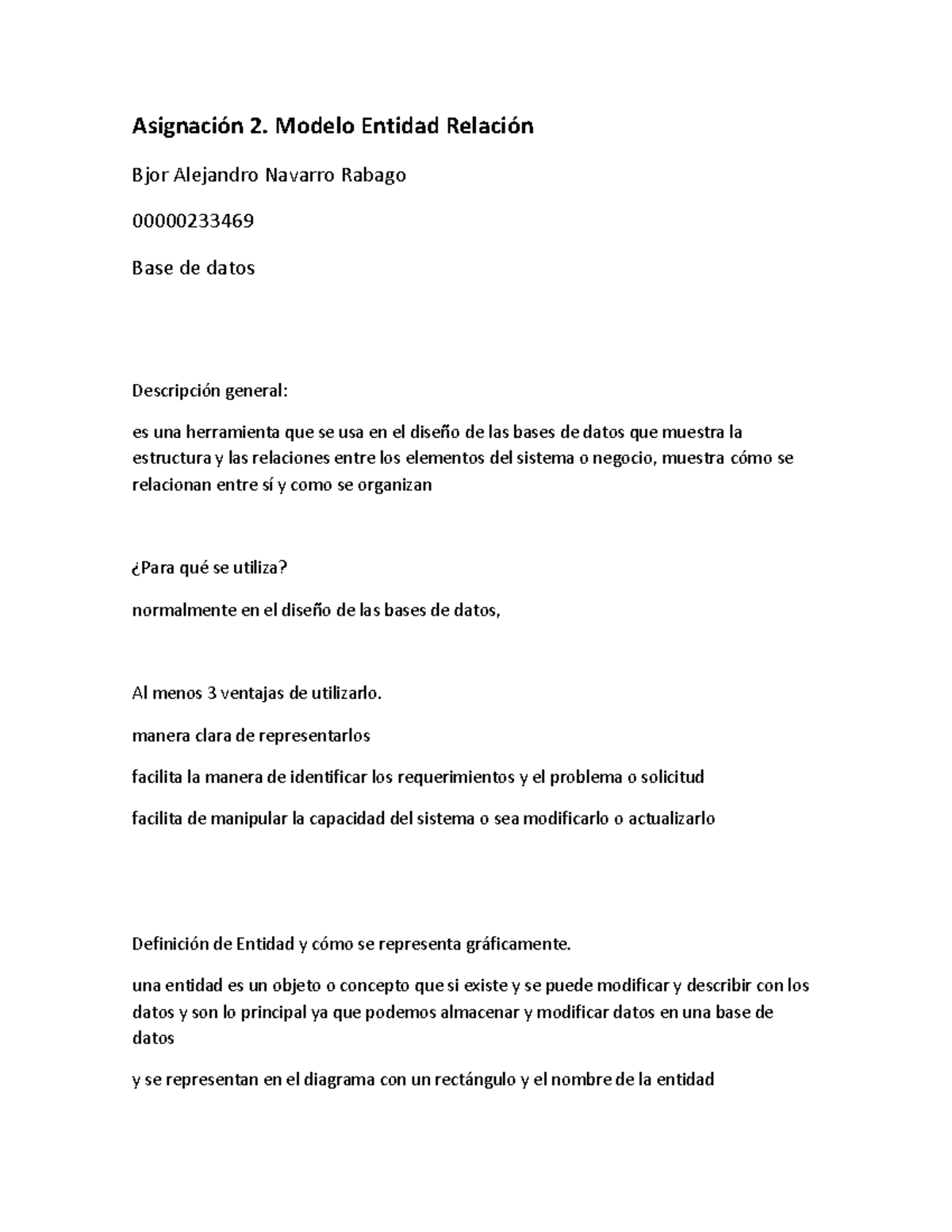 Asignación 2. Modelo Entidad Relación

Bjor Alejandro Navarro Rabago

00000233469

Base de datos

Descripción general:

es una herramienta que se usa en el diseño de las bases de datos que muestra la estructura y las relaciones entre los elementos del sistema o negocio, muestra cómo se relacionan entre sí y como se organizan

¿Para qué se utiliza?

normalmente en el diseño de las bases de datos,

Al menos 3 ventajas de utilizarlo.

manera clara de representarlos

facilita la manera de identificar los requerimientos y el problema o solicitud

facilita de manipular la capacidad del sistema o sea modificarlo o actualizarlo

Definición de Entidad y cómo se representa gráficamente.

una entidad es un objeto o concepto que si existe y se puede modificar y describir con los datos y son lo principal ya que podemos almacenar y modificar datos en una base de datos

y se representan en el diagrama con un rectángulo y el nombre de la entidad